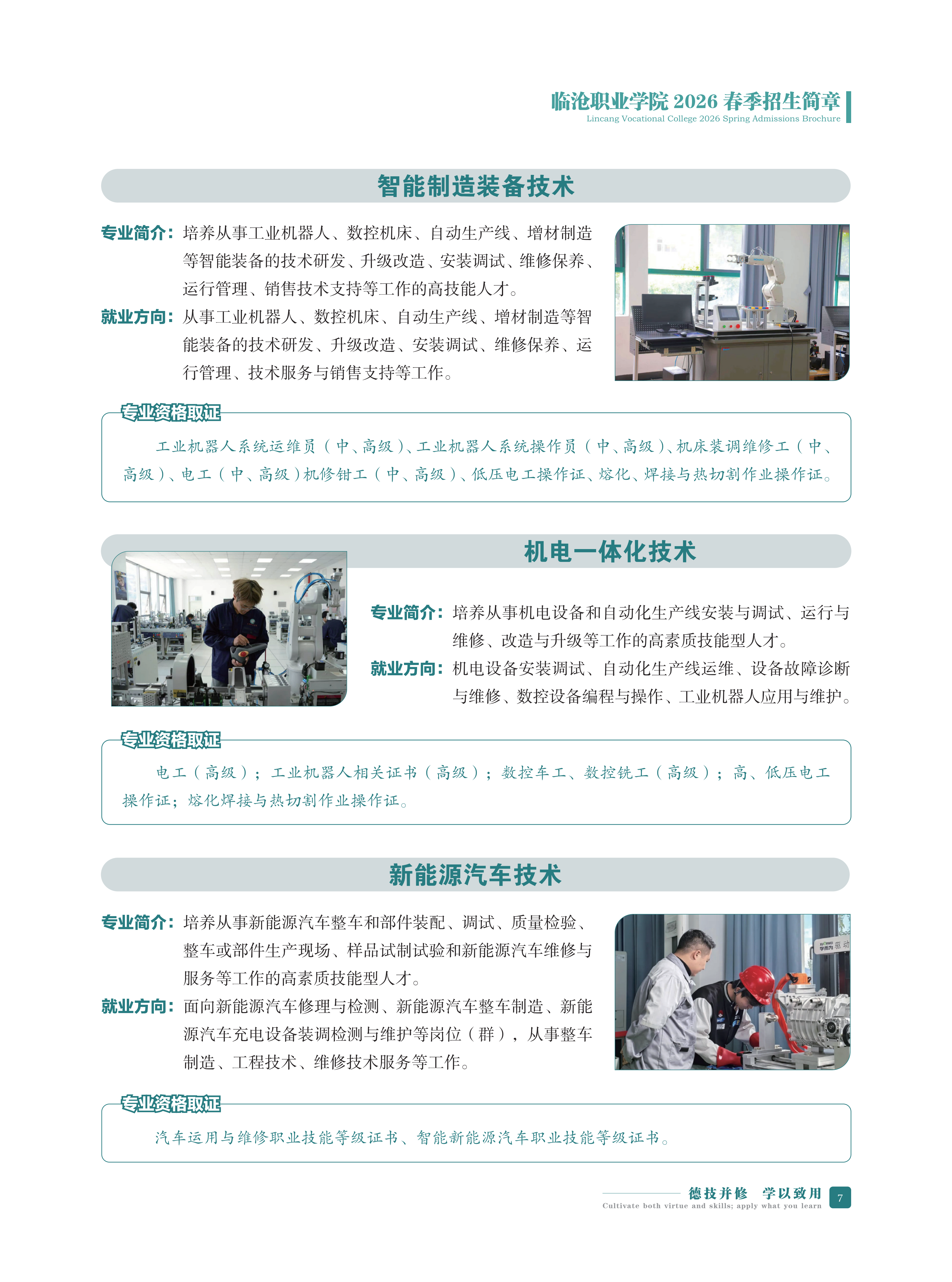 临沧职业学院2026春季招生简章
Lincang Vocational College 2026 Spring Admissions Brochure

智能制造装备技术

专业简介：培养从事工业机器人、数控机床、自动生产线、增材制造等智能装备的技术研发、升级改造、安装调试、维修保养、运行管理、销售技术支持等工作的高技能人才。

就业方向：从事工业机器人、数控机床、自动生产线、增材制造等智能装备的技术研发、升级改造、安装调试、维修保养、运行管理、技术服务与销售支持等工作。

专业资格取证

工业机器人系统运维员（中、高级）、工业机器人系统操作员（中、高级）、机床装调维修工（中、高级）、电工（中、高级）机修钳工（中、高级）、低压电工操作证、熔化、焊接与热切割作业操作证。

机电一体化技术

专业简介：培养从事机电设备和自动化生产线安装与调试、运行与维修、改造与升级等工作的高素质技能型人才。

就业方向：机电设备安装调试、自动化生产线运维、设备故障诊断与维修、数控设备编程与操作、工业机器人应用与维护。

专业资格取证

电工（高级）；工业机器人相关证书（高级）；数控车工、数控铣工（高级）；高、低压电工操作证；熔化焊接与热切割作业操作证。

新能源汽车技术

专业简介：培养从事新能源汽车整车和部件装配、调试、质量检验、整车或部件生产现场、样品试制试验和新能源汽车维修与服务等工作的高素质技能型人才。

就业方向：面向新能源汽车修理与检测、新能源汽车整车制造、新能源汽车充电设备装调检测与维护等岗位（群），从事整车制造、工程技术、维修技术服务等工作。

专业资格取证

汽车运用与维修职业技能等级证书、智能新能源汽车职业技能等级证书。

德技并修 学以致用
Cultivate both virtue and skills; apply what you learn
7